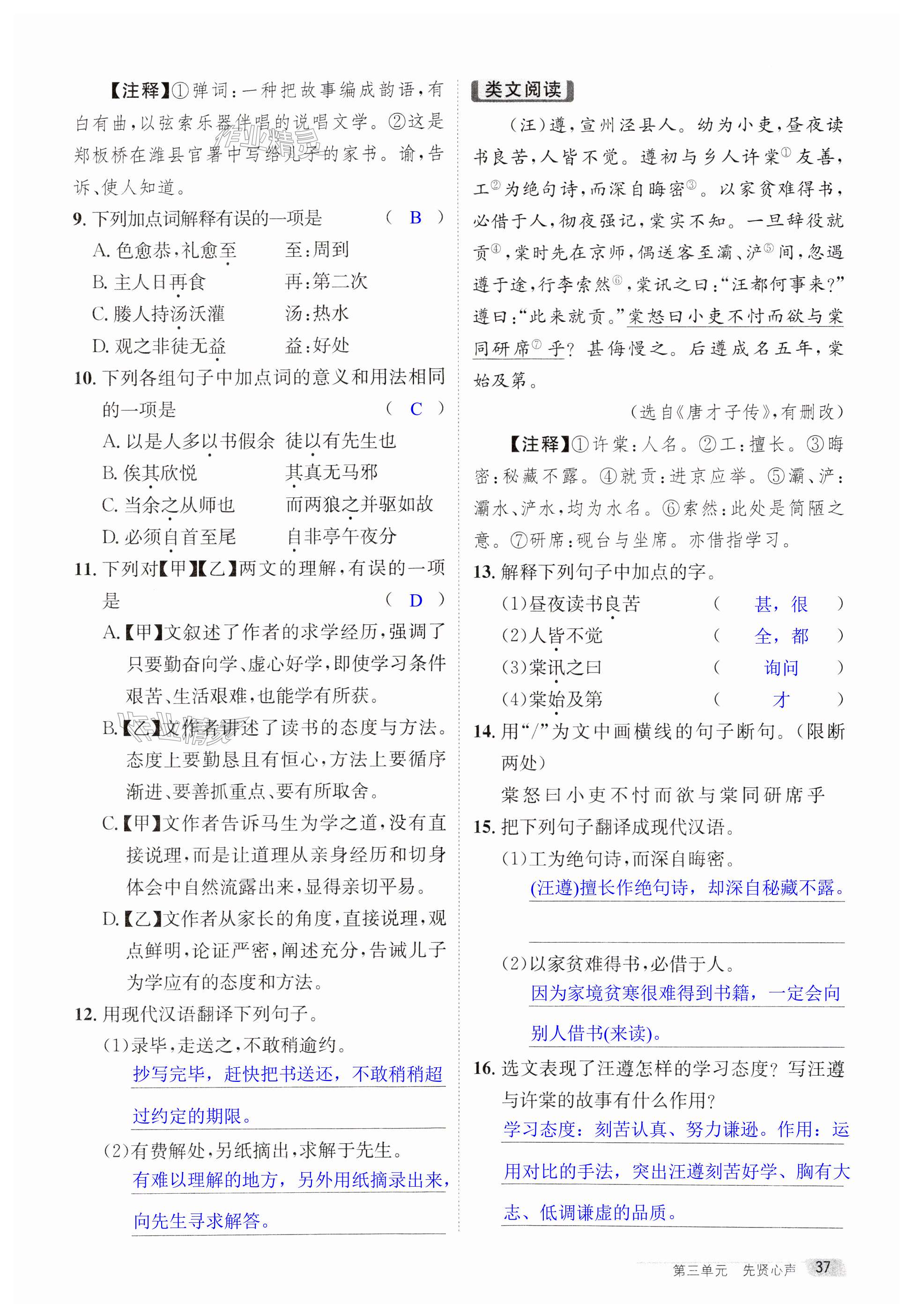 【注释】①弹词：一种把故事编成韵语，有白有曲，以弦索乐器伴唱的说唱文学。②这是郑板桥在潍县官署中写给儿子的家书。谕，告诉、使人知道。

9. 下列加点词解释有误的一项是 （ B ）

A. 色愈恭，礼愈至　　至：周到

B. 主人日再食　　再：第二次

C. 媵人持汤沃灌　　汤：热水

D. 观之非徒无益　　益：好处

10. 下列各组句子中加点词的意义和用法相同的一项是 （ C ）

A. 以是人多以书假余　　徒以有先生也

B. 俟其欣悦　　其真无马邪

C. 当余之从师也　　而两狼之并驱如故

D. 必须自首至尾　　自非亭午夜分

11. 下列对【甲】【乙】两文的理解，有误的一项是 （ D ）

A.【甲】文叙述了作者的求学经历，强调了只要勤奋向学、虚心好学，即使学习条件艰苦、生活艰难，也能学有所获。

B.【乙】文作者讲述了读书的态度与方法。态度上要勤恳且有恒心，方法上要循序渐进、要善抓重点、要有所取舍。

C.【甲】文作者告诉马生为学之道，没有直接说理，而是让道理从亲身经历和切身体会中自然流露出来，显得亲切平易。

D.【乙】文作者从家长的角度，直接说理，观点鲜明，论证严密，阐述充分，告诫儿子为学应有的态度和方法。

12. 用现代汉语翻译下列句子。

(1)录毕，走送之，不敢稍逾约。

抄写完毕，赶快把书送还，不敢稍稍超过约定的期限。

(2)有费解处，另纸摘出，求解于先生。

有难以理解的地方，另外用纸摘录出来，向先生寻求解答。

类文阅读

（汪）遵，宣州泾县人。幼为小吏，昼夜读书良苦，人皆不觉。遵初与乡人许棠①友善，工②为绝句诗，而深自晦密③。以家贫难得书，必借于人，彻夜强记，棠实不知。一旦辞役就贡④，棠时先在京师，偶送客至灞、浐⑤间，忽遇遵于途，行李索然⑥，棠讯之曰：“汪都何事来？”遵曰：“此来就贡。”棠怒曰小吏不忖而欲与棠同研席⑦乎？甚侮慢之。后遵成名五年，棠始及第。

（选自《唐才子传》，有删改）

【注释】①许棠：人名。②工：擅长。③晦密：秘藏不露。④就贡：进京应举。⑤灞、浐：灞水、浐水，均为水名。⑥索然：此处是简陋之意。⑦研席：砚台与坐席。亦借指学习。

13. 解释下列句子中加点的字。

(1)昼夜读书良苦 （ 甚，很 ）

(2)人皆不觉 （ 全，都 ）

(3)棠讯之曰 （ 询问 ）

(4)棠始及第 （ 才 ）

14. 用“/”为文中画横线的句子断句。（限断两处）

棠怒曰小吏不忖而欲与棠同研席乎

15. 把下列句子翻译成现代汉语。

(1)工为绝句诗，而深自晦密。

(汪遵)擅长作绝句诗，却深自秘藏不露。

(2)以家贫难得书，必借于人。

因为家境贫寒很难得到书籍，一定会向别人借书(来读)。

16. 选文表现了汪遵怎样的学习态度？写汪遵与许棠的故事有什么作用？

学习态度：刻苦认真、努力谦逊。作用：运用对比的手法，突出汪遵刻苦好学、胸有大志、低调谦虚的品质。

第三单元　先贤心声　37